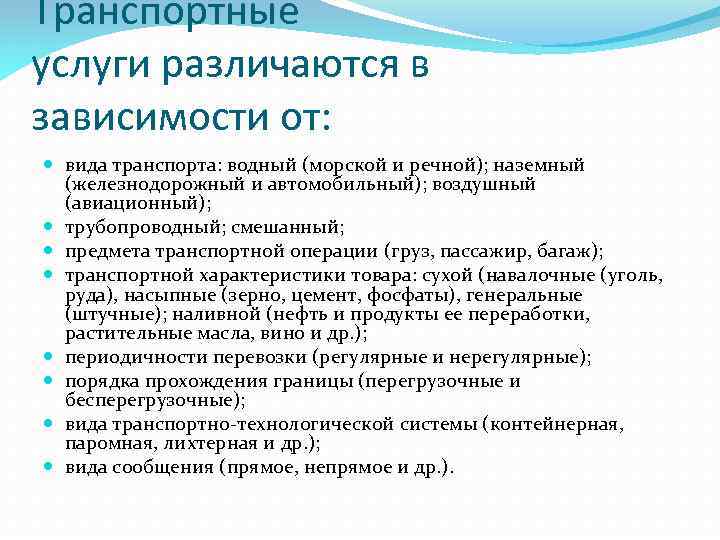 Транспортные услуги различаются в зависимости от:

- вида транспорта: водный (морской и речной); наземный (железнодорожный и автомобильный); воздушный (авиационный);
- трубопроводный; смешанный;
- предмета транспортной операции (груз, пассажир, багаж);
- транспортной характеристики товара: сухой (навалочные (уголь, руда), насыпные (зерно, цемент, фосфаты), генеральные (штучные); наливной (нефть и продукты ее переработки, растительные масла, вино и др.);
- периодичности перевозки (регулярные и нерегулярные);
- порядка прохождения границы (перегрузочные и бесперегрузочные);
- вида транспортно-технологической системы (контейнерная, паромная, лихтерная и др.);
- вида сообщения (прямое, непрямое и др.).